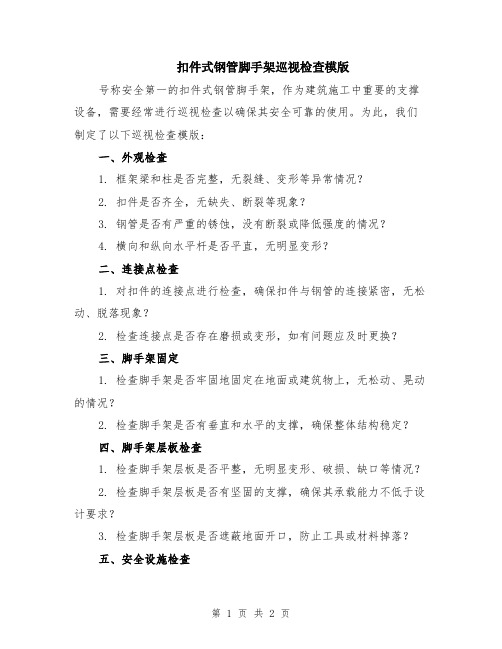 扣件式钢管脚手架巡视检查模版

号称安全第一的扣件式钢管脚手架，作为建筑施工中重要的支撑设备，需要经常进行巡视检查以确保其安全可靠的使用。为此，我们制定了以下巡视检查模版：

一、外观检查

1. 框架梁和柱是否完整，无裂缝、变形等异常情况？

2. 扣件是否齐全，无缺失、断裂等现象？

3. 钢管是否有严重的锈蚀，没有断裂或降低强度的情况？

4. 横向和纵向水平杆是否平直，无明显变形？

二、连接点检查

1. 对扣件的连接点进行检查，确保扣件与钢管的连接紧密，无松动、脱落现象？

2. 检查连接点是否存在磨损或变形，如有问题应及时更换？

三、脚手架固定

1. 检查脚手架是否牢固地固定在地面或建筑物上，无松动、晃动的情况？

2. 检查脚手架是否有垂直和水平的支撑，确保整体结构稳定？

四、脚手架层板检查

1. 检查脚手架层板是否平整，无明显变形、破损、缺口等情况？

2. 检查脚手架层板是否有坚固的支撑，确保其承载能力不低于设计要求？

3. 检查脚手架层板是否遮蔽地面开口，防止工具或材料掉落？

五、安全设施检查

第 1 页 共 2 页